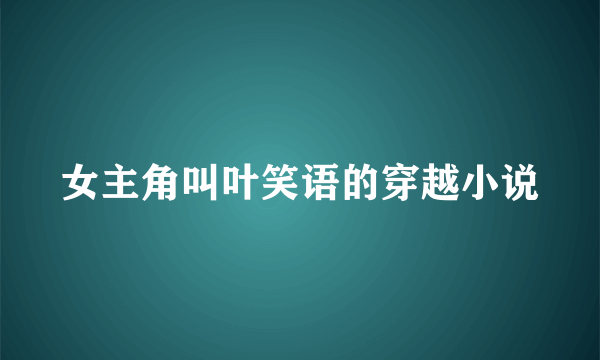 女主角叫叶笑语的穿越小说